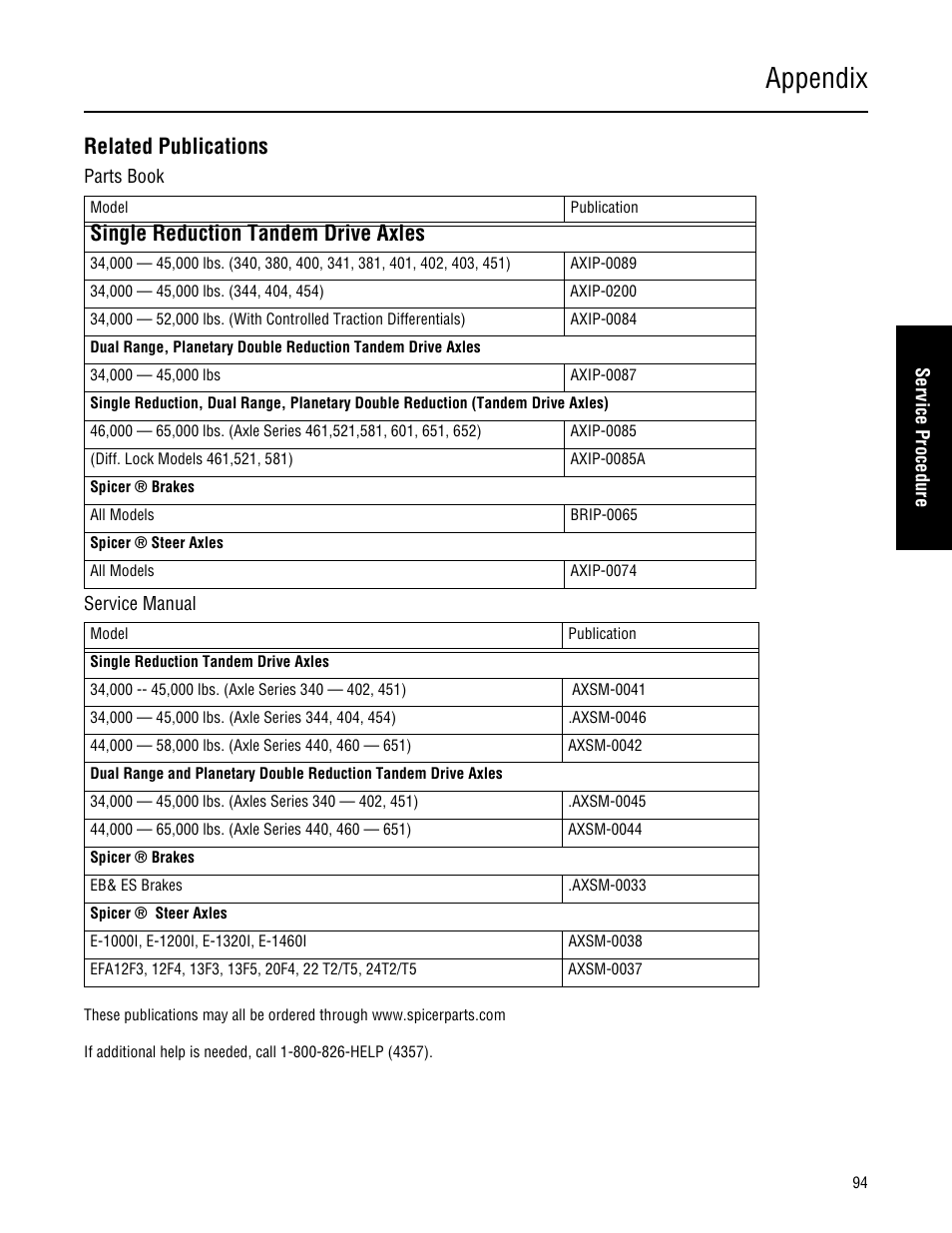 Appendix

Related Publications

Parts Book

| Model | Publication |
|---|---|
| Single Reduction Tandem Drive Axles | |
| 34,000 — 45,000 lbs. (340, 380, 400, 341, 381, 401, 402, 403, 451) | AXIP-0089 |
| 34,000 — 45,000 lbs. (344, 404, 454) | AXIP-0200 |
| 34,000 — 52,000 lbs. (With Controlled Traction Differentials) | AXIP-0084 |
| Dual Range, Planetary Double Reduction Tandem Drive Axles | |
| 34,000 — 45,000 lbs | AXIP-0087 |
| Single Reduction, Dual Range, Planetary Double Reduction (Tandem Drive Axles) | |
| 46,000 — 65,000 lbs. (Axle Series 461,521,581, 601, 651, 652) | AXIP-0085 |
| (Diff. Lock Models 461,521, 581) | AXIP-0085A |
| Spicer ® Brakes | |
| All Models | BRIP-0065 |
| Spicer ® Steer Axles | |
| All Models | AXIP-0074 |

Service Manual

| Model | Publication |
|---|---|
| Single Reduction Tandem Drive Axles | |
| 34,000 -- 45,000 lbs. (Axle Series 340 — 402, 451) | AXSM-0041 |
| 34,000 — 45,000 lbs. (Axle Series 344, 404, 454) | .AXSM-0046 |
| 44,000 — 58,000 lbs. (Axle Series 440, 460 — 651) | AXSM-0042 |
| Dual Range and Planetary Double Reduction Tandem Drive Axles | |
| 34,000 — 45,000 lbs. (Axles Series 340 — 402, 451) | .AXSM-0045 |
| 44,000 — 65,000 lbs. (Axle Series 440, 460 — 651) | AXSM-0044 |
| Spicer ® Brakes | |
| EB& ES Brakes | .AXSM-0033 |
| Spicer ® Steer Axles | |
| E-1000I, E-1200I, E-1320I, E-1460I | AXSM-0038 |
| EFA12F3, 12F4, 13F3, 13F5, 20F4, 22 T2/T5, 24T2/T5 | AXSM-0037 |

These publications may all be ordered through www.spicerparts.com

If additional help is needed, call 1-800-826-HELP (4357).

Service Procedure

94